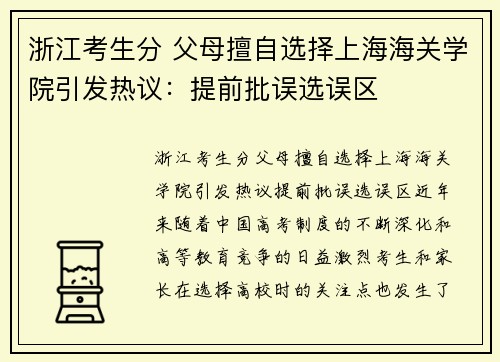 浙江考生分 父母擅自选择上海海关学院引发热议：提前批误选误区

浙江考生分父母擅自选择上海海关学院引发热议提前批误选误区近年来随着中国高考制度的不断深化和高等教育竞争的日益激烈考生和家长在选择高校时的关注点也发生了